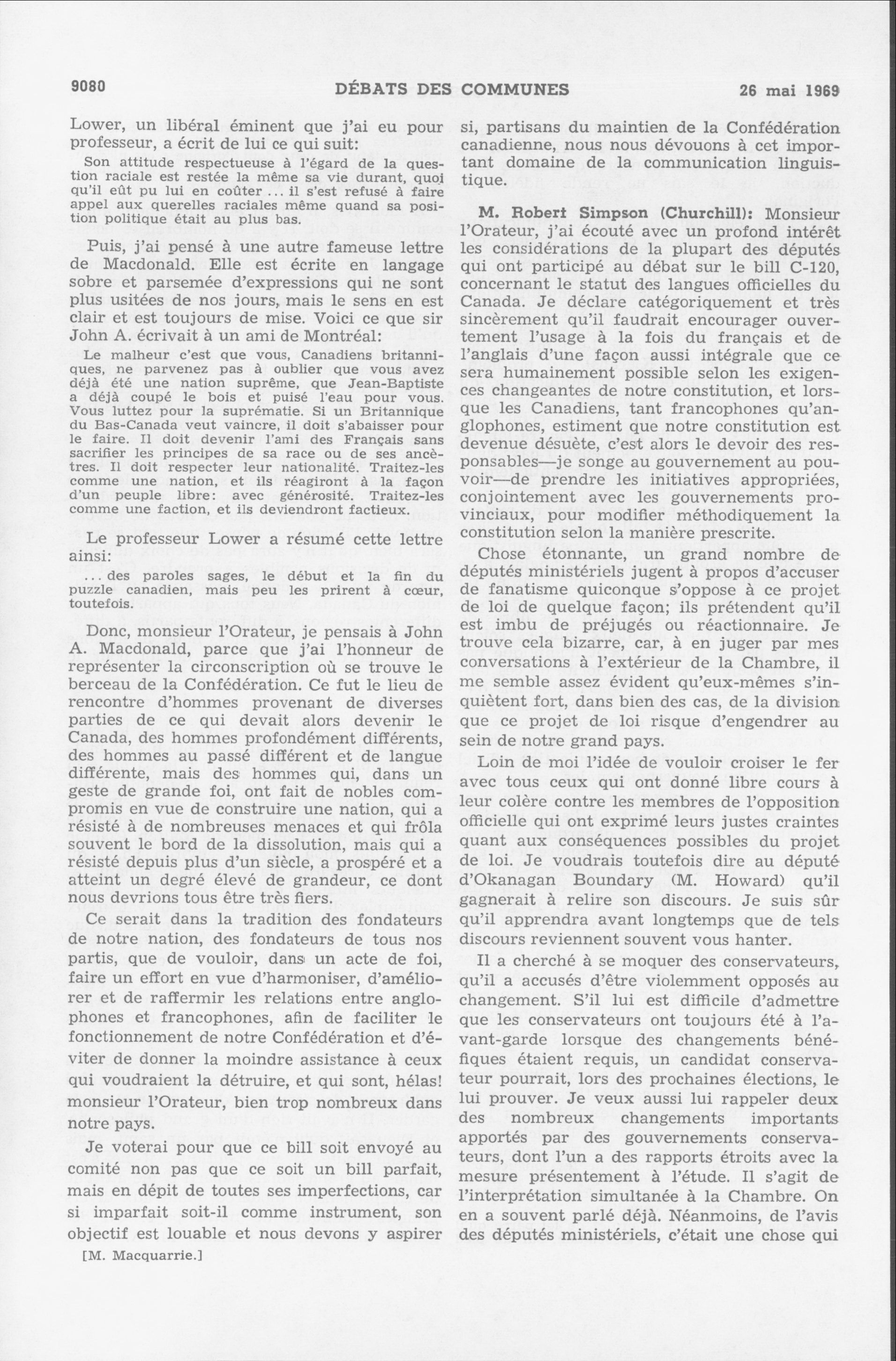 9080 DÉBATS DES COMMUNES 26 mai 1969

Lower, un libéral éminent que j'ai eu pour professeur, a écrit de lui ce qui suit:

Son attitude respectueuse à l'égard de la question raciale est restée la même sa vie durant, quoi qu'il eût pu lui en coûter ... il s'est refusé à faire appel aux querelles raciales même quand sa position politique était au plus bas.

Puis, j'ai pensé à une autre fameuse lettre de Macdonald. Elle est écrite en langage sobre et parsemée d'expressions qui ne sont plus usitées de nos jours, mais le sens en est clair et est toujours de mise. Voici ce que sir John A. écrivait à un ami de Montréal:

Le malheur c'est que vous, Canadiens britanniques, ne parvenez pas à oublier que vous avez déjà été une nation suprême, que Jean-Baptiste a déjà coupé le bois et puisé l'eau pour vous. Vous luttez pour la suprématie. Si un Britannique du Bas-Canada veut vaincre, il doit s'abaisser pour le faire. Il doit devenir l'ami des Français sans sacrifier les principes de sa race ou de ses ancêtres. Il doit respecter leur nationalité. Traitez-les comme une nation, et ils réagiront à la façon d'un peuple libre: avec générosité. Traitez-les comme une faction, et ils deviendront factieux.

Le professeur Lower a résumé cette lettre ainsi:

... des paroles sages, le début et la fin du puzzle canadien, mais peu les prirent à cœur, toutefois.

Donc, monsieur l'Orateur, je pensais à John A. Macdonald, parce que j'ai l'honneur de représenter la circonscription où se trouve le berceau de la Confédération. Ce fut le lieu de rencontre d'hommes provenant de diverses parties de ce qui devait alors devenir le Canada, des hommes profondément différents, des hommes au passé différent et de langue différente, mais des hommes qui, dans un geste de grande foi, ont fait de nobles compromis en vue de construire une nation, qui a résisté à de nombreuses menaces et qui frôla souvent le bord de la dissolution, mais qui a résisté depuis plus d'un siècle, a prospéré et a atteint un degré élevé de grandeur, ce dont nous devrions tous être très fiers.

Ce serait dans la tradition des fondateurs de notre nation, des fondateurs de tous nos partis, que de vouloir, dans un acte de foi, faire un effort en vue d'harmoniser, d'améliorer et de raffermir les relations entre anglophones et francophones, afin de faciliter le fonctionnement de notre Confédération et d'éviter de donner la moindre assistance à ceux qui voudraient la détruire, et qui sont, hélas! monsieur l'Orateur, bien trop nombreux dans notre pays.

Je voterai pour que ce bill soit envoyé au comité non pas que ce soit un bill parfait, mais en dépit de toutes ses imperfections, car si imparfait soit-il comme instrument, son objectif est louable et nous devons y aspirer

[M. Macquarrie.]

si, partisans du maintien de la Confédération canadienne, nous nous dévouons à cet important domaine de la communication linguistique.

M. Robert Simpson (Churchill): Monsieur l'Orateur, j'ai écouté avec un profond intérêt les considérations de la plupart des députés qui ont participé au débat sur le bill C-120, concernant le statut des langues officielles du Canada. Je déclare catégoriquement et très sincèrement qu'il faudrait encourager ouvertement l'usage à la fois du français et de l'anglais d'une façon aussi intégrale que ce sera humainement possible selon les exigences changeantes de notre constitution, et lorsque les Canadiens, tant francophones qu'anglophones, estiment que notre constitution est devenue désuète, c'est alors le devoir des responsables—je songe au gouvernement au pouvoir—de prendre les initiatives appropriées, conjointement avec les gouvernements provinciaux, pour modifier méthodiquement la constitution selon la manière prescrite.

Chose étonnante, un grand nombre de députés ministériels jugent à propos d'accuser de fanatisme quiconque s'oppose à ce projet de loi de quelque façon; ils prétendent qu'il est imbu de préjugés ou réactionnaire. Je trouve cela bizarre, car, à en juger par mes conversations à l'extérieur de la Chambre, il me semble assez évident qu'eux-mêmes s'inquiètent fort, dans bien des cas, de la division que ce projet de loi risque d'engendrer au sein de notre grand pays.

Loin de moi l'idée de vouloir croiser le fer avec tous ceux qui ont donné libre cours à leur colère contre les membres de l'opposition officielle qui ont exprimé leurs justes craintes quant aux conséquences possibles du projet de loi. Je voudrais toutefois dire au député d'Okanagan Boundary (M. Howard) qu'il gagnerait à relire son discours. Je suis sûr qu'il apprendra avant longtemps que de tels discours reviennent souvent vous hanter.

Il a cherché à se moquer des conservateurs, qu'il a accusés d'être violemment opposés au changement. S'il lui est difficile d'admettre que les conservateurs ont toujours été à l'avant-garde lorsque des changements bénéfiques étaient requis, un candidat conservateur pourrait, lors des prochaines élections, le lui prouver. Je veux aussi lui rappeler deux des nombreux changements importants apportés par des gouvernements conservateurs, dont l'un a des rapports étroits avec la mesure présentement à l'étude. Il s'agit de l'interprétation simultanée à la Chambre. On en a souvent parlé déjà. Néanmoins, de l'avis des députés ministériels, c'était une chose qui